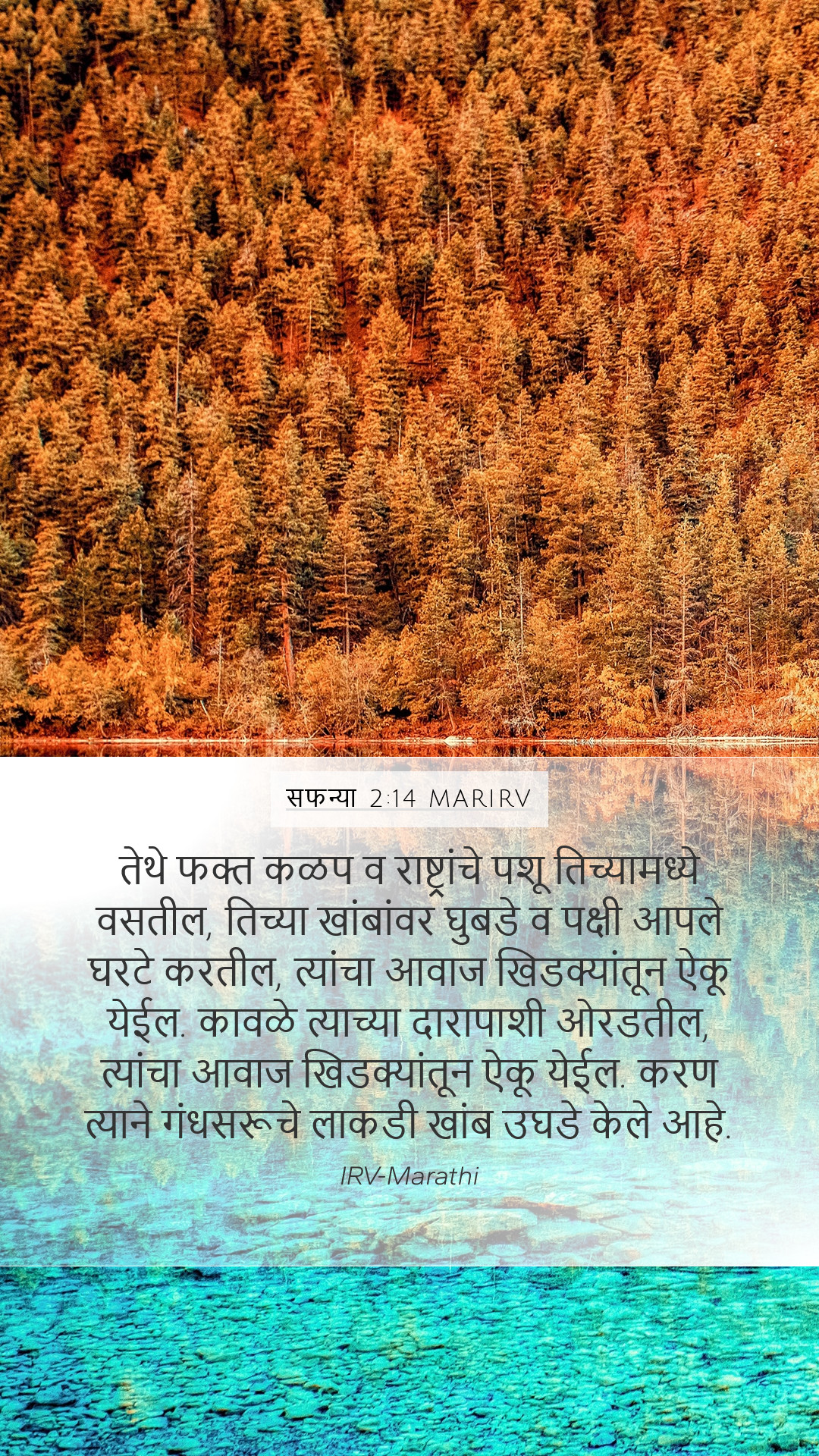 सफन्या 2:14 MARIRV

तेथे फक्त कळप व राष्ट्रांचे पशू तिच्यामध्ये वसतील, तिच्या खांबांवर घुबडे व पक्षी आपले घरटे करतील, त्यांचा आवाज खिडक्यांतून ऐकू येईल. कावळे त्याच्या दारापाशी ओरडतील, त्यांचा आवाज खिडक्यांतून ऐकू येईल. करण त्याने गंधसरूचे लाकडी खांब उघडे केले आहे.

IRV-Marathi